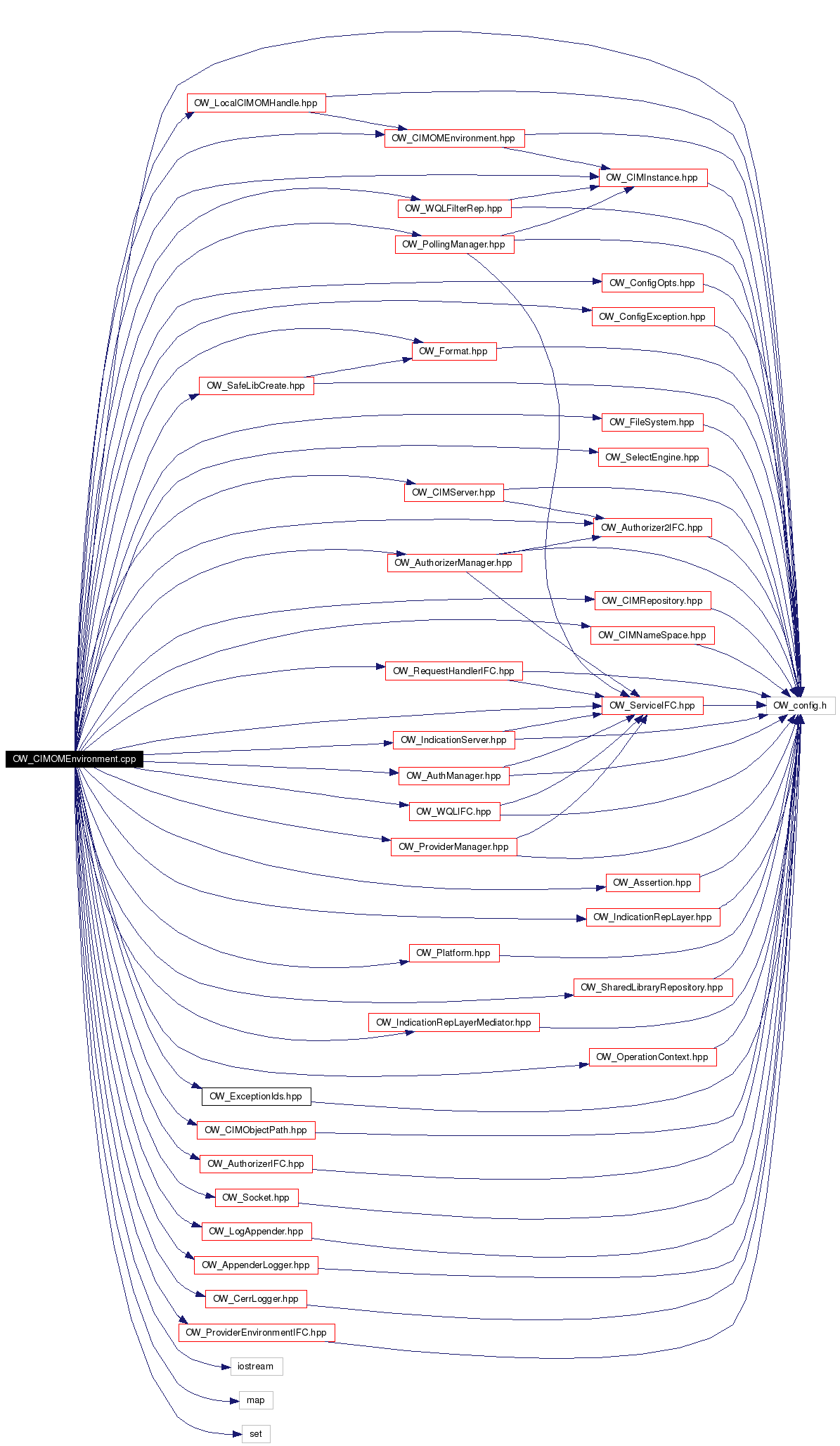 OW_LocalCIMOMHandle.hpp
OW_CIMOMEnvironment.hpp
OW_CIMInstance.hpp
OW_WQLFilterRep.hpp
OW_PollingManager.hpp
OW_ConfigOpts.hpp
OW_ConfigException.hpp
OW_Format.hpp
OW_SafeLibCreate.hpp
OW_FileSystem.hpp
OW_SelectEngine.hpp
OW_CIMServer.hpp
OW_Authorizer2IFC.hpp
OW_AuthorizerManager.hpp
OW_CIMRepository.hpp
OW_CIMNameSpace.hpp
OW_RequestHandlerIFC.hpp
OW_ServiceIFC.hpp
OW_config.h
OW_IndicationServer.hpp
OW_CIMOMEnvironment.cpp
OW_AuthManager.hpp
OW_WQLIFC.hpp
OW_ProviderManager.hpp
OW_Assertion.hpp
OW_IndicationRepLayer.hpp
OW_Platform.hpp
OW_SharedLibraryRepository.hpp
OW_IndicationRepLayerMediator.hpp
OW_OperationContext.hpp
OW_ExceptionIds.hpp
OW_CIMObjectPath.hpp
OW_AuthorizerIFC.hpp
OW_Socket.hpp
OW_LogAppender.hpp
OW_AppenderLogger.hpp
OW_CerrLogger.hpp
OW_ProviderEnvironmentIFC.hpp
iostream
map
set